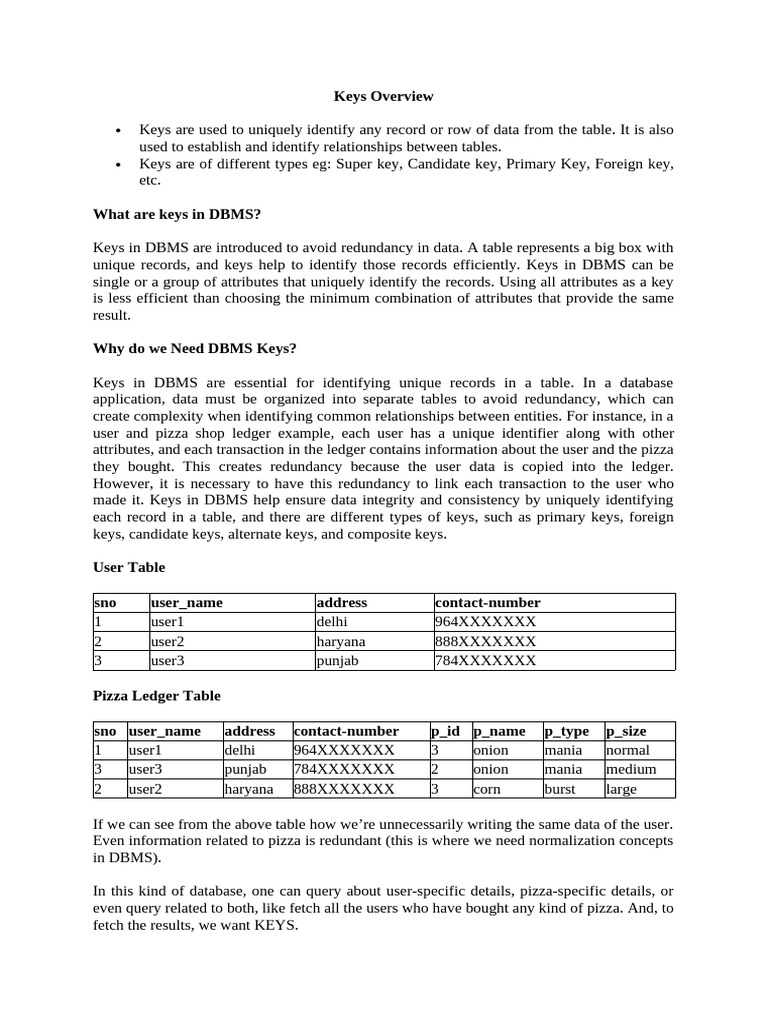 Keys Overview

- Keys are used to uniquely identify any record or row of data from the table. It is also used to establish and identify relationships between tables.
- Keys are of different types eg: Super key, Candidate key, Primary Key, Foreign key, etc.

What are keys in DBMS?

Keys in DBMS are introduced to avoid redundancy in data. A table represents a big box with unique records, and keys help to identify those records efficiently. Keys in DBMS can be single or a group of attributes that uniquely identify the records. Using all attributes as a key is less efficient than choosing the minimum combination of attributes that provide the same result.

Why do we Need DBMS Keys?

Keys in DBMS are essential for identifying unique records in a table. In a database application, data must be organized into separate tables to avoid redundancy, which can create complexity when identifying common relationships between entities. For instance, in a user and pizza shop ledger example, each user has a unique identifier along with other attributes, and each transaction in the ledger contains information about the user and the pizza they bought. This creates redundancy because the user data is copied into the ledger. However, it is necessary to have this redundancy to link each transaction to the user who made it. Keys in DBMS help ensure data integrity and consistency by uniquely identifying each record in a table, and there are different types of keys, such as primary keys, foreign keys, candidate keys, alternate keys, and composite keys.

User Table

| sno | user_name | address | contact-number |
|---|---|---|---|
| 1 | user1 | delhi | 964XXXXXXX |
| 2 | user2 | haryana | 888XXXXXXX |
| 3 | user3 | punjab | 784XXXXXXX |

Pizza Ledger Table

| sno | user_name | address | contact-number | p_id | p_name | p_type | p_size |
|---|---|---|---|---|---|---|---|
| 1 | user1 | delhi | 964XXXXXXX | 3 | onion | mania | normal |
| 3 | user3 | punjab | 784XXXXXXX | 2 | onion | mania | medium |
| 2 | user2 | haryana | 888XXXXXXX | 3 | corn | burst | large |

If we can see from the above table how we're unnecessarily writing the same data of the user. Even information related to pizza is redundant (this is where we need normalization concepts in DBMS).

In this kind of database, one can query about user-specific details, pizza-specific details, or even query related to both, like fetch all the users who have bought any kind of pizza. And, to fetch the results, we want KEYS.